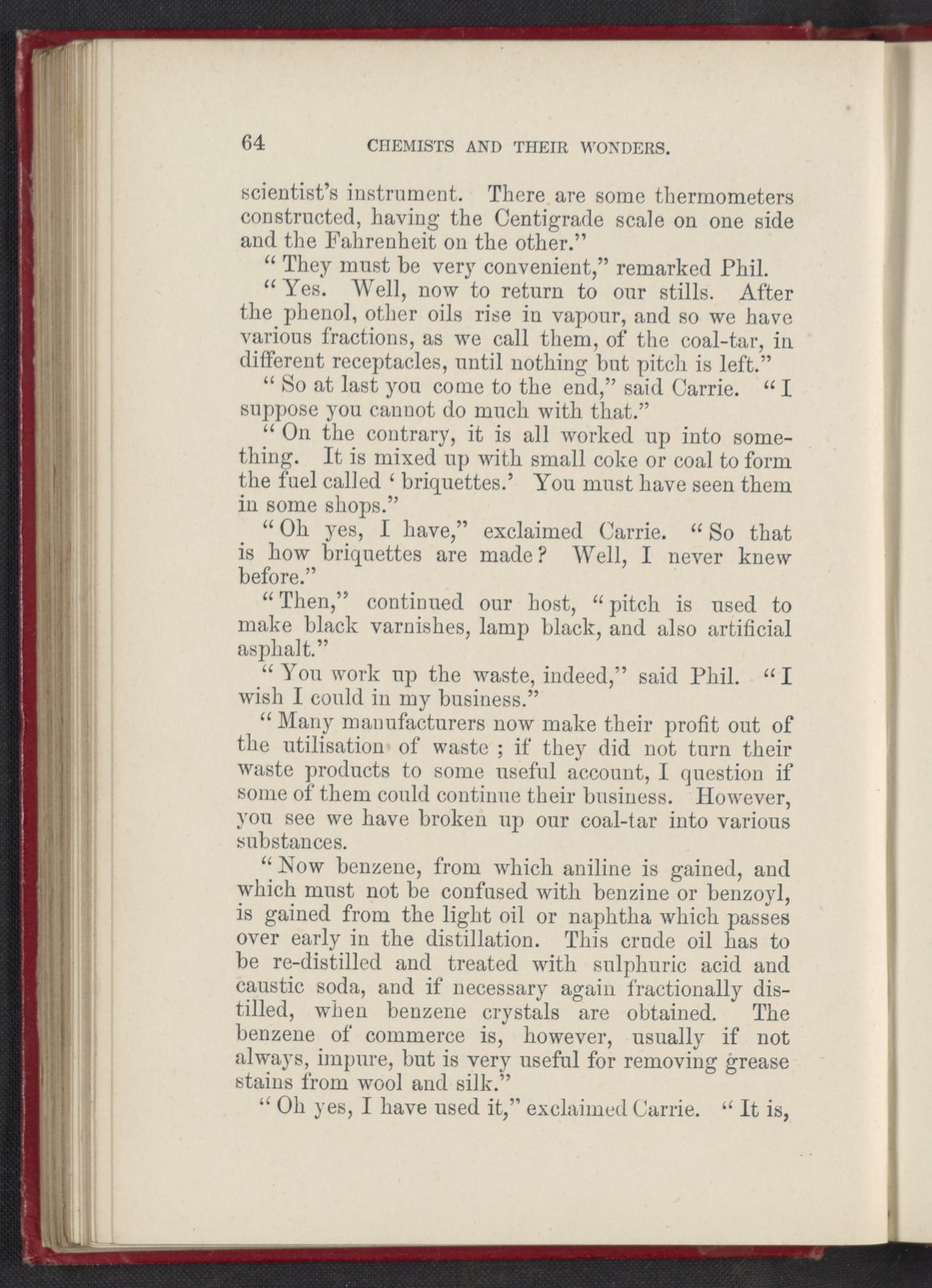 64 CHEMISTS AND THEIR WONDERS.

scientist's instrument. There are some thermometers constructed, having the Centigrade scale on one side and the Fahrenheit on the other."

"They must be very convenient," remarked Phil.

"Yes. Well, now to return to our stills. After the phenol, other oils rise in vapour, and so we have various fractions, as we call them, of the coal-tar, in different receptacles, until nothing but pitch is left."

"So at last you come to the end," said Carrie. "I suppose you cannot do much with that."

"On the contrary, it is all worked up into something. It is mixed up with small coke or coal to form the fuel called 'briquettes.' You must have seen them in some shops."

"Oh yes, I have," exclaimed Carrie. "So that is how briquettes are made? Well, I never knew before."

"Then," continued our host, "pitch is used to make black varnishes, lamp black, and also artificial asphalt."

"You work up the waste, indeed," said Phil. "I wish I could in my business."

"Many manufacturers now make their profit out of the utilisation of waste ; if they did not turn their waste products to some useful account, I question if some of them could continue their business. However, you see we have broken up our coal-tar into various substances.

"Now benzene, from which aniline is gained, and which must not be confused with benzine or benzoyl, is gained from the light oil or naphtha which passes over early in the distillation. This crude oil has to be re-distilled and treated with sulphuric acid and caustic soda, and if necessary again fractionally distilled, when benzene crystals are obtained. The benzene of commerce is, however, usually if not always, impure, but is very useful for removing grease stains from wool and silk."

"Oh yes, I have used it," exclaimed Carrie. "It is,